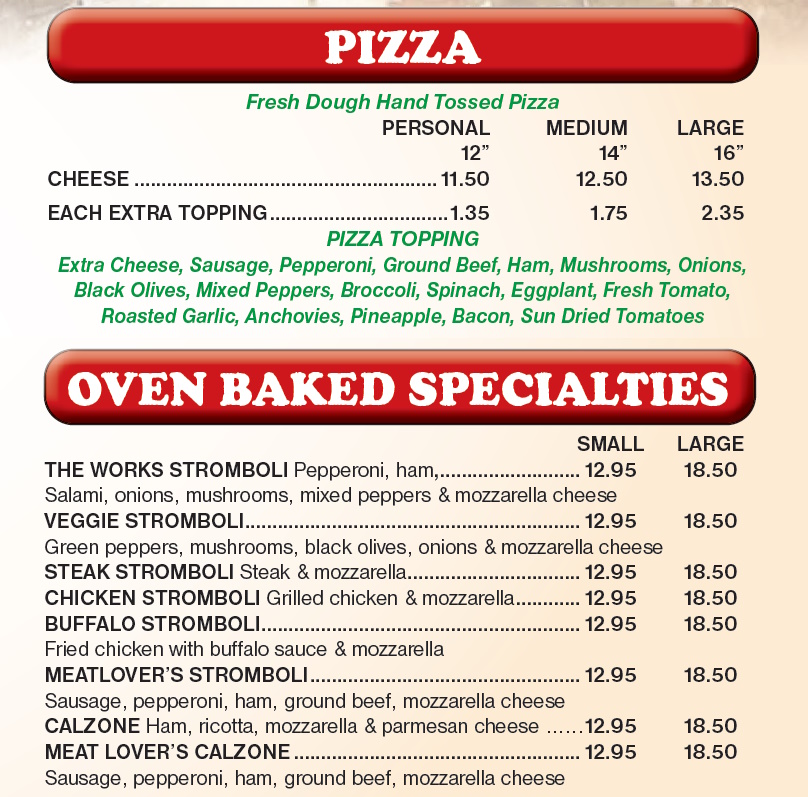 PIZZA

Fresh Dough Hand Tossed Pizza

| | PERSONAL 12” | MEDIUM 14” | LARGE 16” |
|---|---|---|---|
| CHEESE | 11.50 | 12.50 | 13.50 |
| EACH EXTRA TOPPING | 1.35 | 1.75 | 2.35 |

PIZZA TOPPING

Extra Cheese, Sausage, Pepperoni, Ground Beef, Ham, Mushrooms, Onions, Black Olives, Mixed Peppers, Broccoli, Spinach, Eggplant, Fresh Tomato, Roasted Garlic, Anchovies, Pineapple, Bacon, Sun Dried Tomatoes

OVEN BAKED SPECIALTIES

| | SMALL | LARGE |
|---|---|---|
| THE WORKS STROMBOLI Pepperoni, ham, Salami, onions, mushrooms, mixed peppers & mozzarella cheese | 12.95 | 18.50 |
| VEGGIE STROMBOLI Green peppers, mushrooms, black olives, onions & mozzarella cheese | 12.95 | 18.50 |
| STEAK STROMBOLI Steak & mozzarella | 12.95 | 18.50 |
| CHICKEN STROMBOLI Grilled chicken & mozzarella | 12.95 | 18.50 |
| BUFFALO STROMBOLI Fried chicken with buffalo sauce & mozzarella | 12.95 | 18.50 |
| MEATLOVER’S STROMBOLI Sausage, pepperoni, ham, ground beef, mozzarella cheese | 12.95 | 18.50 |
| CALZONE Ham, ricotta, mozzarella & parmesan cheese | 12.95 | 18.50 |
| MEAT LOVER’S CALZONE Sausage, pepperoni, ham, ground beef, mozzarella cheese | 12.95 | 18.50 |